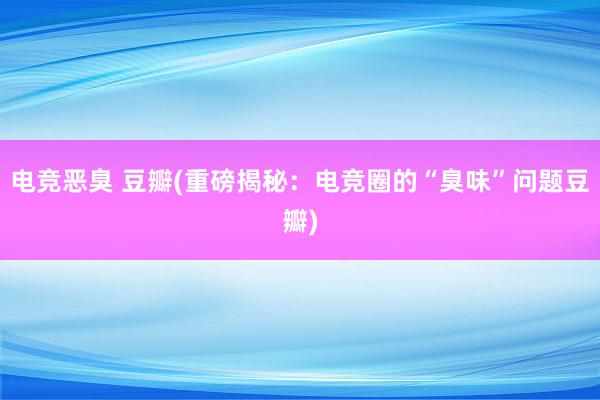 电竞恶臭 豆瓣(重磅揭秘：电竞圈的“臭味”问题豆瓣)